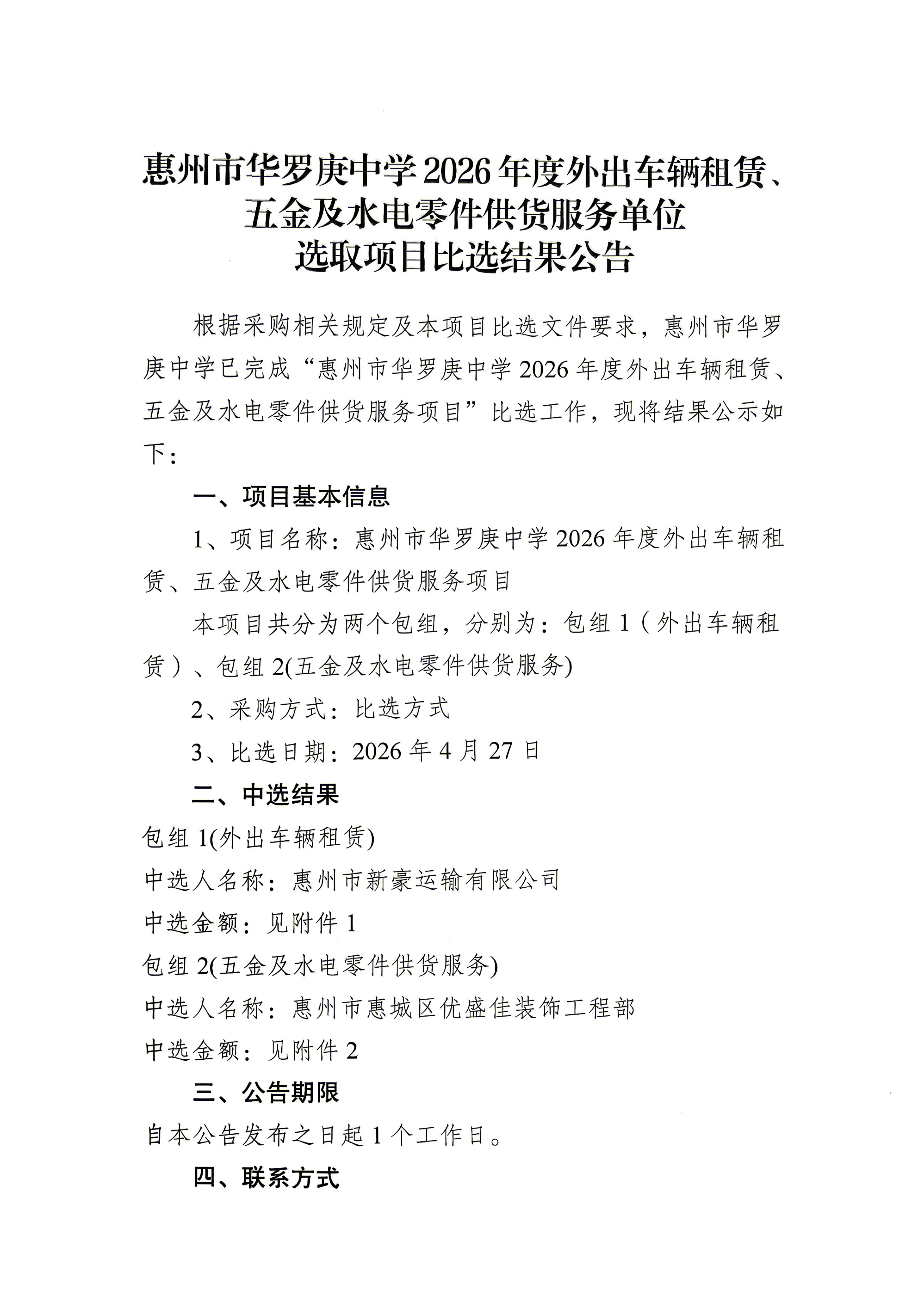 惠州市华罗庚中学2026年度外出车辆租赁、五金及水电零件供货服务单位选取项目比选结果公告

根据采购相关规定及本项目比选文件要求，惠州市华罗庚中学已完成“惠州市华罗庚中学2026年度外出车辆租赁、五金及水电零件供货服务项目”比选工作，现将结果公示如下：

一、项目基本信息

1、项目名称：惠州市华罗庚中学2026年度外出车辆租赁、五金及水电零件供货服务项目

本项目共分为两个包组，分别为：包组1（外出车辆租赁）、包组2(五金及水电零件供货服务)

2、采购方式：比选方式

3、比选日期：2026年4月27日

二、中选结果

包组1(外出车辆租赁)

中选人名称：惠州市新豪运输有限公司

中选金额：见附件1

包组2(五金及水电零件供货服务)

中选人名称：惠州市惠城区优盛佳装饰工程部

中选金额：见附件2

三、公告期限

自本公告发布之日起1个工作日。

四、联系方式